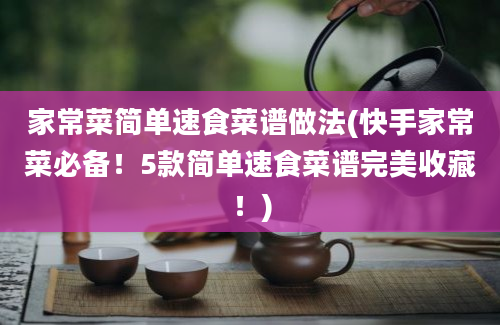 家常菜简单速食菜谱做法(快手家常菜必备！5款简单速食菜谱完美收藏！)